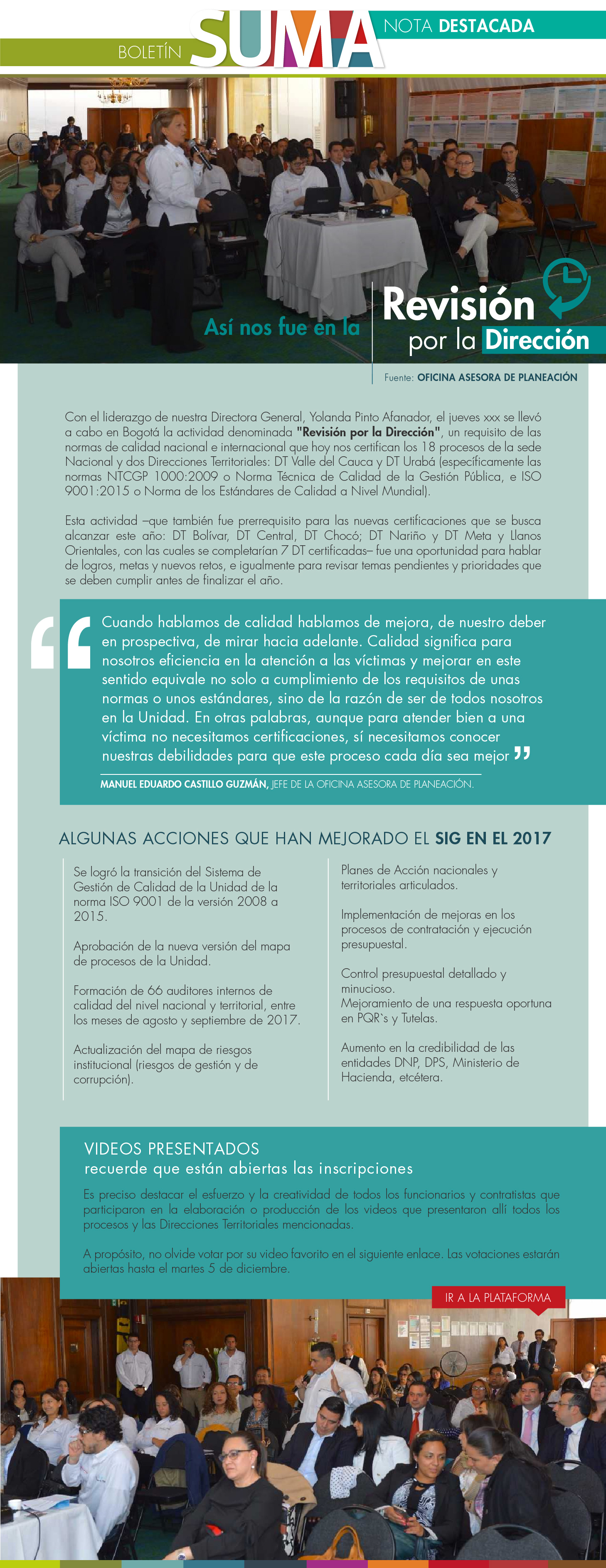 BOLETÍN SUMA NOTA DESTACADA

Así nos fue en la Revisión por la Dirección

Fuente: OFICINA ASESORA DE PLANEACIÓN

Con el liderazgo de nuestra Directora General, Yolanda Pinto Afanador, el jueves xxx se llevó a cabo en Bogotá la actividad denominada "Revisión por la Dirección", un requisito de las normas de calidad nacional e internacional que hoy nos certifican los 18 procesos de la sede Nacional y dos Direcciones Territoriales: DT Valle del Cauca y DT Urabá (específicamente las normas NTCGP 1000:2009 o Norma Técnica de Calidad de la Gestión Pública, e ISO 9001:2015 o Norma de los Estándares de Calidad a Nivel Mundial).

Esta actividad –que también fue prerrequisito para las nuevas certificaciones que se busca alcanzar este año: DT Bolívar, DT Central, DT Chocó; DT Nariño y DT Meta y Llanos Orientales, con las cuales se completarían 7 DT certificadas– fue una oportunidad para hablar de logros, metas y nuevos retos, e igualmente para revisar temas pendientes y prioridades que se deben cumplir antes de finalizar el año.

Cuando hablamos de calidad hablamos de mejora, de nuestro deber en prospectiva, de mirar hacia adelante. Calidad significa para nosotros eficiencia en la atención a las víctimas y mejorar en este sentido equivale no solo a cumplimiento de los requisitos de unas normas o unos estándares, sino de la razón de ser de todos nosotros en la Unidad. En otras palabras, aunque para atender bien a una víctima no necesitamos certificaciones, sí necesitamos conocer nuestras debilidades para que este proceso cada día sea mejor

MANUEL EDUARDO CASTILLO GUZMÁN, JEFE DE LA OFICINA ASESORA DE PLANEACIÓN.

ALGUNAS ACCIONES QUE HAN MEJORADO EL SIG EN EL 2017

Se logró la transición del Sistema de Gestión de Calidad de la Unidad de la norma ISO 9001 de la versión 2008 a 2015.

Aprobación de la nueva versión del mapa de procesos de la Unidad.

Formación de 66 auditores internos de calidad del nivel nacional y territorial, entre los meses de agosto y septiembre de 2017.

Actualización del mapa de riesgos institucional (riesgos de gestión y de corrupción).

Planes de Acción nacionales y territoriales articulados.

Implementación de mejoras en los procesos de contratación y ejecución presupuestal.

Control presupuestal detallado y minucioso.
Mejoramiento de una respuesta oportuna en PQR`s y Tutelas.

Aumento en la credibilidad de las entidades DNP, DPS, Ministerio de Hacienda, etcétera.

VIDEOS PRESENTADOS
recuerde que están abiertas las inscripciones

Es preciso destacar el esfuerzo y la creatividad de todos los funcionarios y contratistas que participaron en la elaboración o producción de los videos que presentaron allí todos los procesos y las Direcciones Territoriales mencionadas.

A propósito, no olvide votar por su video favorito en el siguiente enlace. Las votaciones estarán abiertas hasta el martes 5 de diciembre.

IR A LA PLATAFORMA